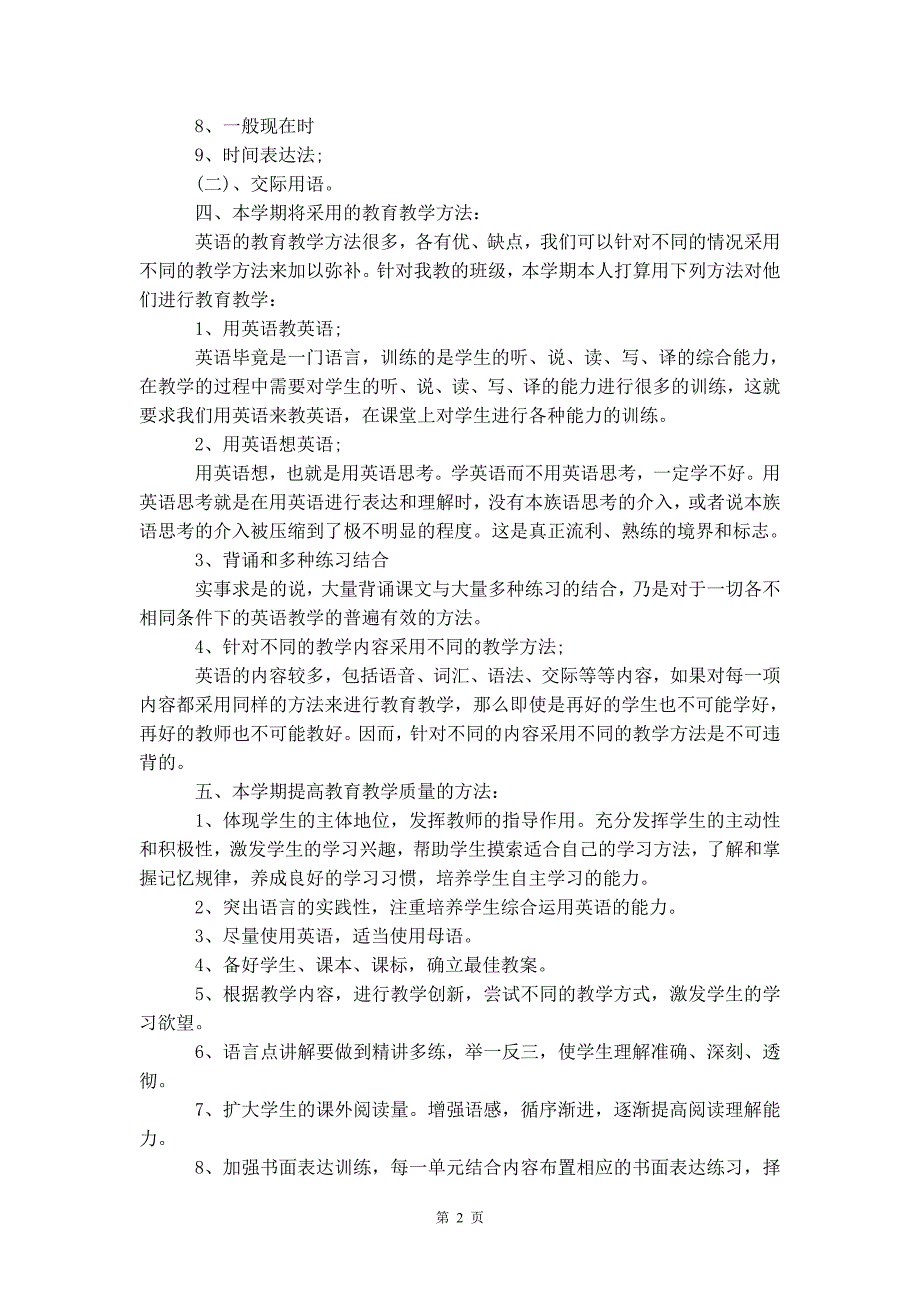 8、一般现在时

9、时间表达法；

(二)、交际用语。

四、本学期将采用的教育教学方法：

英语的教育教学方法很多，各有优、缺点，我们可以针对不同的情况采用不同的教学方法来加以弥补。针对我教的班级，本学期本人打算用下列方法对他们进行教育教学：

1、用英语教英语；

英语毕竟是一门语言，训练的是学生的听、说、读、写、译的综合能力，在教学的过程中需要对学生的听、说、读、写、译的能力进行很多的训练，这就要求我们用英语来教英语，在课堂上对学生进行各种能力的训练。

2、用英语想英语；

用英语想，也就是用英语思考。学英语而不用英语思考，一定学不好。用英语思考就是在用英语进行表达和理解时，没有本族语思考的介入，或者说本族语思考的介入被压缩到了极不明显的程度。这是真正流利、熟练的境界和标志。

3、背诵和多种练习结合

实事求是的说，大量背诵课文与大量多种练习的结合，乃是对于一切各不相同条件下的英语教学的普遍有效的方法。

4、针对不同的教学内容采用不同的教学方法；

英语的内容较多，包括语音、词汇、语法、交际等等内容，如果对每一项内容都采用同样的方法来进行教育教学，那么即使是再好的学生也不可能学好，再好的教师也不可能教好。因而，针对不同的内容采用不同的教学方法是不可违背的。

五、本学期提高教育教学质量的方法：

1、体现学生的主体地位，发挥教师的指导作用。充分发挥学生的主动性和积极性，激发学生的学习兴趣，帮助学生摸索适合自己的学习方法，了解和掌握记忆规律，养成良好的学习习惯，培养学生自主学习的能力。

2、突出语言的实践性，注重培养学生综合运用英语的能力。

3、尽量使用英语，适当使用母语。

4、备好学生、课本、课标，确立最佳教案。

5、根据教学内容，进行教学创新，尝试不同的教学方式，激发学生的学习欲望。

6、语言点讲解要做到精讲多练，举一反三，使学生理解准确、深刻、透彻。

7、扩大学生的课外阅读量。增强语感，循序渐进，逐渐提高阅读理解能力。

8、加强书面表达训练，每一单元结合内容布置相应的书面表达练习，择

第 2 页